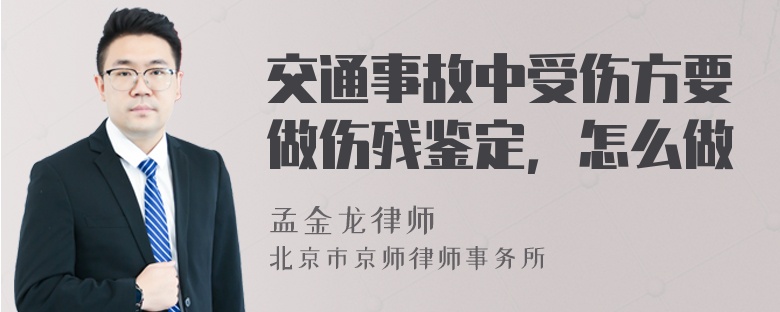 交通事故中受伤方要做伤残鉴定，怎么做

孟金龙律师

北京市京师律师事务所